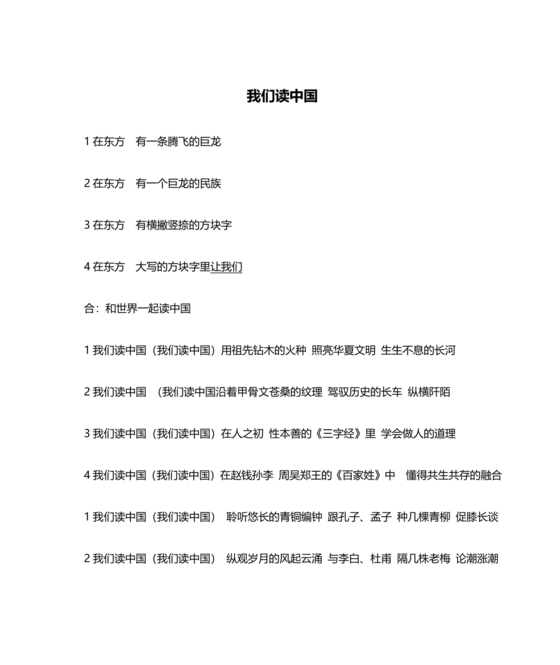 我们读中国

1 在东方　有一条腾飞的巨龙

2 在东方　有一个巨龙的民族

3 在东方　有横撇竖捺的方块字

4 在东方　大写的方块字里让我们

合：和世界一起读中国

1 我们读中国（我们读中国）用祖先钻木的火种 照亮华夏文明 生生不息的长河

2 我们读中国　(我们读中国沿着甲骨文苍桑的纹理 驾驭历史的长车 纵横阡陌

3 我们读中国（我们读中国）在人之初 性本善的《三字经》里 学会做人的道理

4 我们读中国（我们读中国）在赵钱孙李 周吴郑王的《百家姓》中　懂得共生共存的融合

1 我们读中国（我们读中国）　聆听悠长的青铜编钟 跟孔子、孟子 种几棵青柳 促膝长谈

2 我们读中国（我们读中国）　纵观岁月的风起云涌 与李白、杜甫 隔几株老梅 论潮涨潮